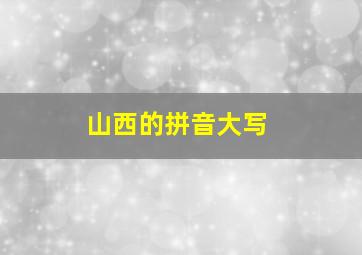 山西的拼音大写